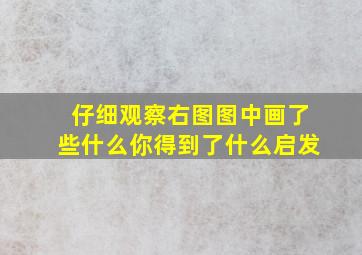 仔细观察右图图中画了些什么你得到了什么启发